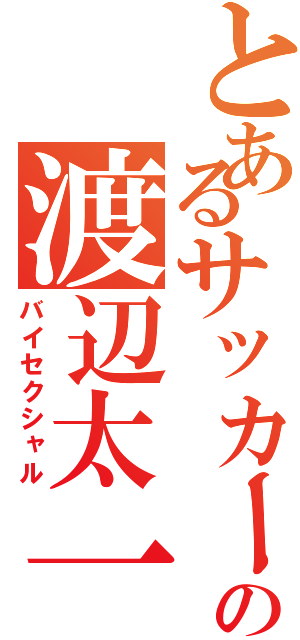 とあるサッカーの
渡辺太一
バイセクシャル